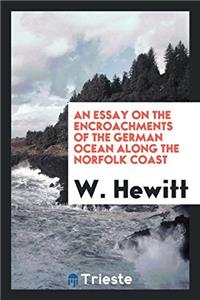 AN ESSAY ON THE ENCROACHMENTS OF THE GERMAN OCEAN ALONG THE NORFOLK COAST

W. Hewitt

Trieste